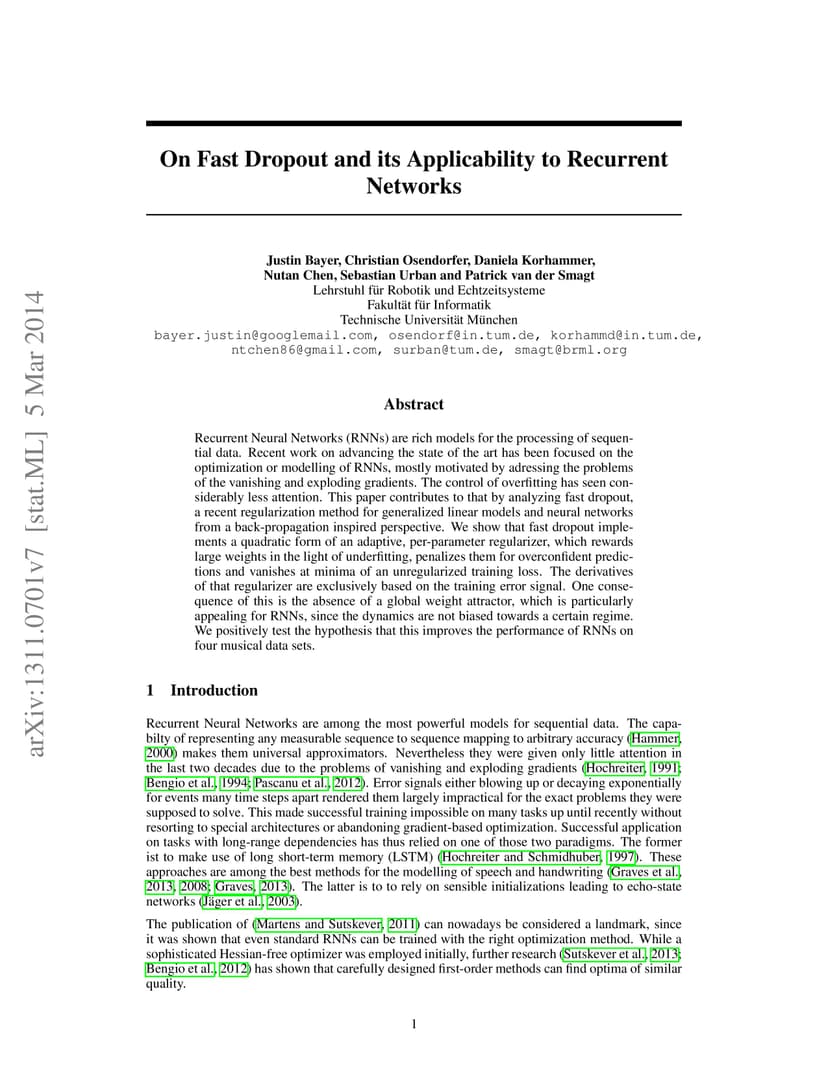 arXiv:1311.0701v7 [stat.ML] 5 Mar 2014

On Fast Dropout and its Applicability to Recurrent Networks

Justin Bayer, Christian Osendorfer, Daniela Korhammer, Nutan Chen, Sebastian Urban and Patrick van der Smagt
Lehrstuhl für Robotik und Echtzeitsysteme
Fakultät für Informatik
Technische Universität München
bayer.justin@googlemail.com, osendorf@in.tum.de, korhammd@in.tum.de, ntchen86@gmail.com, surban@tum.de, smagt@brml.org

Abstract

Recurrent Neural Networks (RNNs) are rich models for the processing of sequential data. Recent work on advancing the state of the art has been focused on the optimization or modelling of RNNs, mostly motivated by adressing the problems of the vanishing and exploding gradients. The control of overfitting has seen considerably less attention. This paper contributes to that by analyzing fast dropout, a recent regularization method for generalized linear models and neural networks from a back-propagation inspired perspective. We show that fast dropout implements a quadratic form of an adaptive, per-parameter regularizer, which rewards large weights in the light of underfitting, penalizes them for overconfident predictions and vanishes at minima of an unregularized training loss. The derivatives of that regularizer are exclusively based on the training error signal. One consequence of this is the absence of a global weight attractor, which is particularly appealing for RNNs, since the dynamics are not biased towards a certain regime. We positively test the hypothesis that this improves the performance of RNNs on four musical data sets.

1 Introduction

Recurrent Neural Networks are among the most powerful models for sequential data. The capabilty of representing any measurable sequence to sequence mapping to arbitrary accuracy (Hammer, 2000) makes them universal approximators. Nevertheless they were given only little attention in the last two decades due to the problems of vanishing and exploding gradients (Hochreiter, 1991; Bengio et al., 1994; Pascanu et al., 2012). Error signals either blowing up or decaying exponentially for events many time steps apart rendered them largely impractical for the exact problems they were supposed to solve. This made successful training impossible on many tasks up until recently without resorting to special architectures or abandoning gradient-based optimization. Successful application on tasks with long-range dependencies has thus relied on one of those two paradigms. The former ist to make use of long short-term memory (LSTM) (Hochreiter and Schmidhuber, 1997). These approaches are among the best methods for the modelling of speech and handwriting (Graves et al., 2013, 2008; Graves, 2013). The latter is to to rely on sensible initializations leading to echo-state networks (Jäger et al., 2003).

The publication of (Martens and Sutskever, 2011) can nowadays be considered a landmark, since it was shown that even standard RNNs can be trained with the right optimization method. While a sophisticated Hessian-free optimizer was employed initially, further research (Sutskever et al., 2013; Bengio et al., 2012) has shown that carefully designed first-order methods can find optima of similar quality.

1